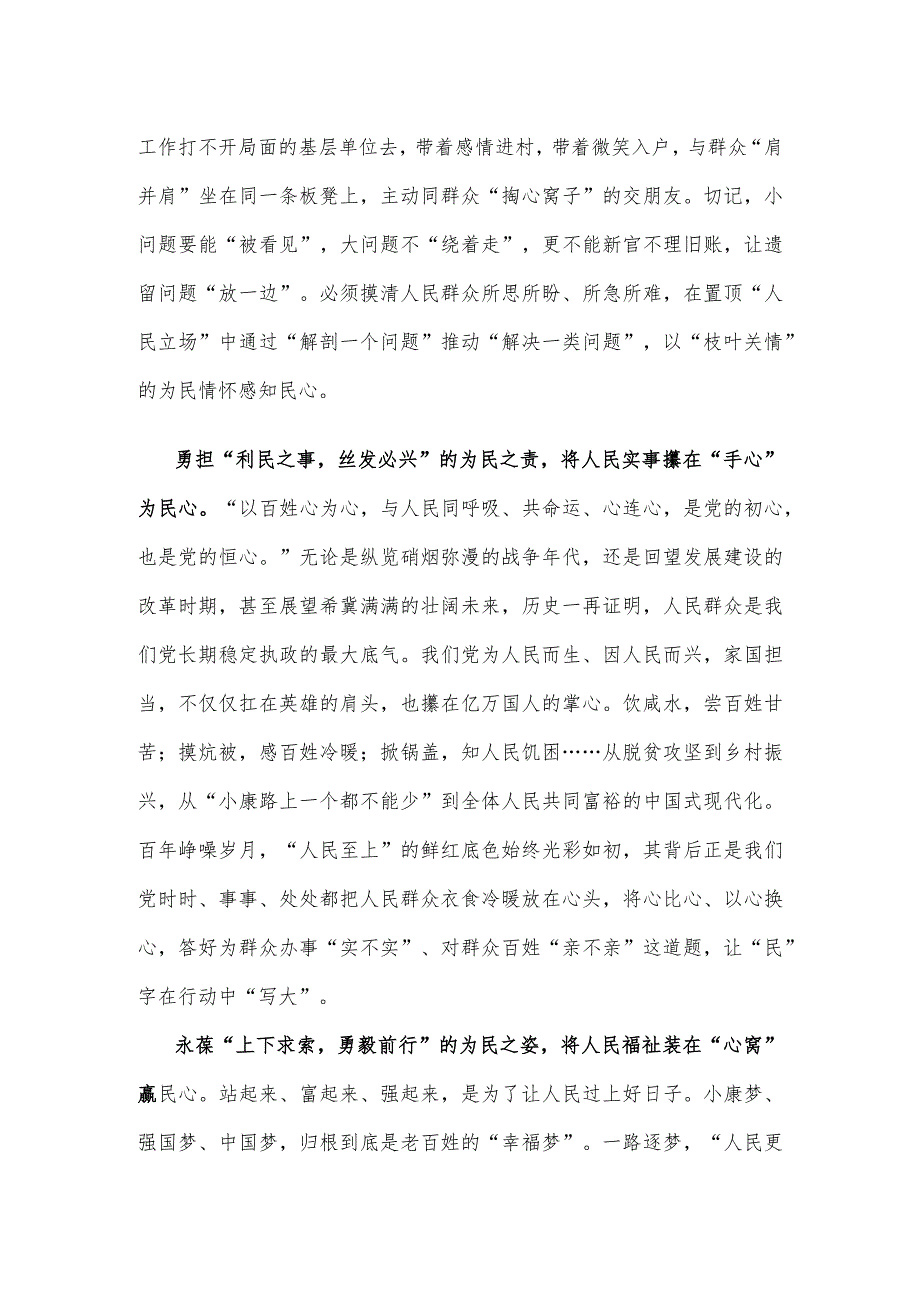 工作打不开局面的基层单位去，带着感情进村，带着微笑入户，与群众“肩并肩”坐在同一条板凳上，主动同群众“掏心窝子”的交朋友。切记，小问题要能“被看见”，大问题不“绕着走”，更不能新官不理旧账，让遗留问题“放一边”。必须摸清人民群众所思所盼、所急所难，在置顶“人民立场”中通过“解剖一个问题”推动“解决一类问题”，以“枝叶关情”的为民情怀感知民心。

勇担“利民之事，丝发必兴”的为民之责，将人民实事攥在“手心”为民心。“以百姓心为心，与人民同呼吸、共命运、心连心，是党的初心，也是党的恒心。”无论是纵览硝烟弥漫的战争年代，还是回望发展建设的改革时期，甚至展望希冀满满的壮阔未来，历史一再证明，人民群众是我们党长期稳定执政的最大底气。我们党为人民而生、因人民而兴，家国担当，不仅仅扛在英雄的肩头，也攥在亿万国人的掌心。饮咸水，尝百姓甘苦；摸炕被，感百姓冷暖；掀锅盖，知人民饥困……从脱贫攻坚到乡村振兴，从“小康路上一个都不能少”到全体人民共同富裕的中国式现代化。百年峥嵘岁月，“人民至上”的鲜红底色始终光彩如初，其背后正是我们党时时、事事、处处都把人民群众衣食冷暖放在心头，将心比心、以心换心，答好为群众办事“实不实”、对群众百姓“亲不亲”这道题，让“民”字在行动中“写大”。

永葆“上下求索，勇毅前行”的为民之姿，将人民福祉装在“心窝”赢民心。站起来、富起来、强起来，是为了让人民过上好日子。小康梦、强国梦、中国梦，归根到底是老百姓的“幸福梦”。一路逐梦，“人民更